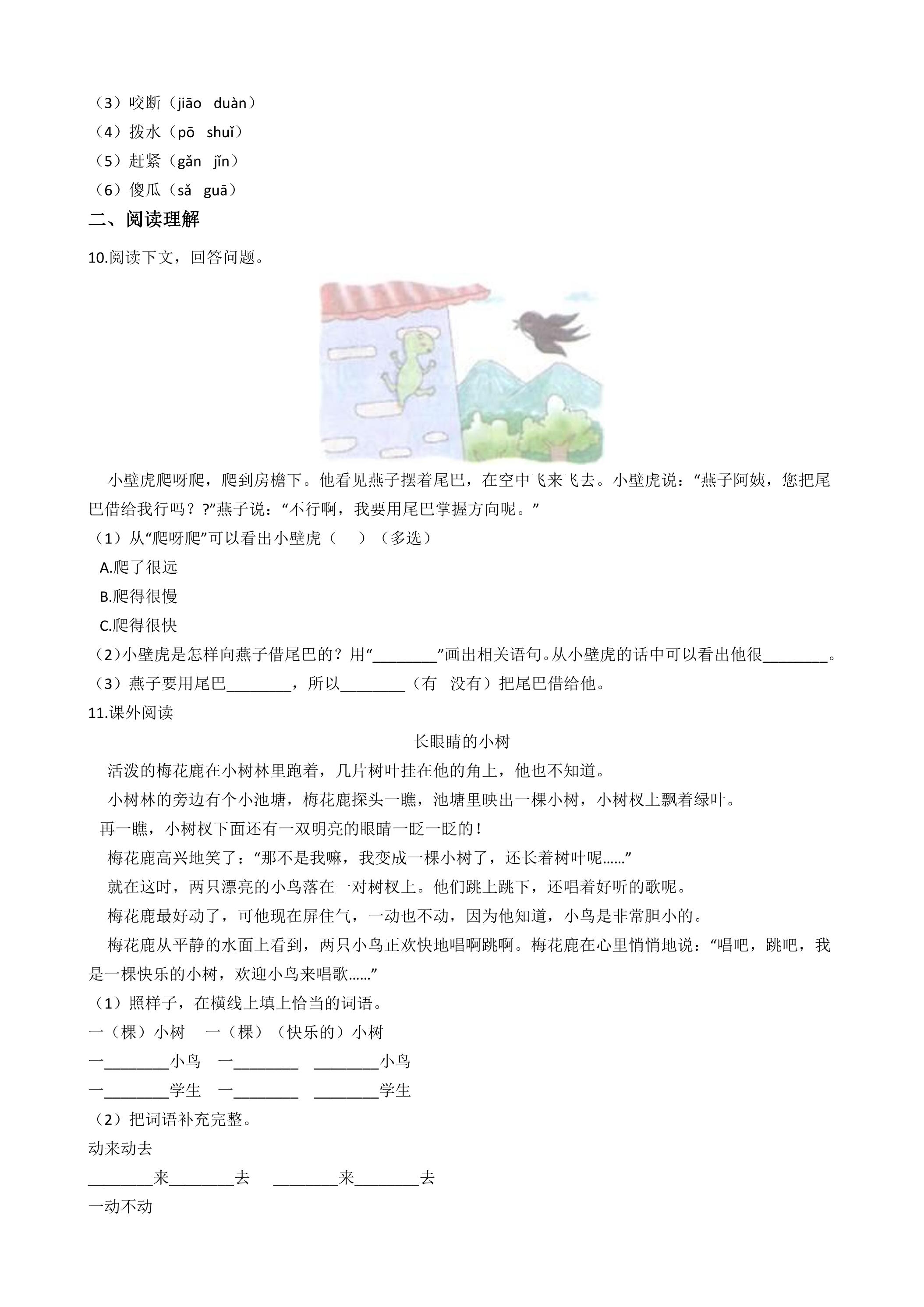 （3）咬断（jiāo duàn）
（4）拨水（pō shuǐ）
（5）赶紧（gǎn jǐn）
（6）傻瓜（sǎ guā）

二、阅读理解

10.阅读下文，回答问题。

小壁虎爬呀爬，爬到房檐下。他看见燕子摆着尾巴，在空中飞来飞去。小壁虎说：“燕子阿姨，您把尾巴借给我行吗？?”燕子说：“不行啊，我要用尾巴掌握方向呢。”

（1）从“爬呀爬”可以看出小壁虎（ ）（多选）
A.爬了很远
B.爬得很慢
C.爬得很快
（2）小壁虎是怎样向燕子借尾巴的？用“____”画出相关语句。从小壁虎的话中可以看出他很____。
（3）燕子要用尾巴____，所以____（有 没有）把尾巴借给他。

11.课外阅读

长眼睛的小树

活泼的梅花鹿在小树林里跑着，几片树叶挂在他的角上，他也不知道。

小树林的旁边有个小池塘，梅花鹿探头一瞧，池塘里映出一棵小树，小树杈上飘着绿叶。

再一瞧，小树杈下面还有一双明亮的眼睛一眨一眨的！

梅花鹿高兴地笑了：“那不是我嘛，我变成一棵小树了，还长着树叶呢……”

就在这时，两只漂亮的小鸟落在一对树杈上。他们跳上跳下，还唱着好听的歌呢。

梅花鹿最好动了，可他现在屏住气，一动也不动，因为他知道，小鸟是非常胆小的。

梅花鹿从平静的水面上看到，两只小鸟正欢快地唱啊跳啊。梅花鹿在心里悄悄地说：“唱吧，跳吧，我是一棵快乐的小树，欢迎小鸟来唱歌……”

（1）照样子，在横线上填上恰当的词语。
一（棵）小树 一（棵）（快乐的）小树
一____小鸟 一____ ____小鸟
一____学生 一____ ____学生
（2）把词语补充完整。
动来动去
____来____去 ____来____去
一动不动